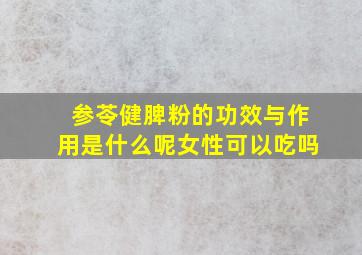 参苓健脾粉的功效与作用是什么呢女性可以吃吗